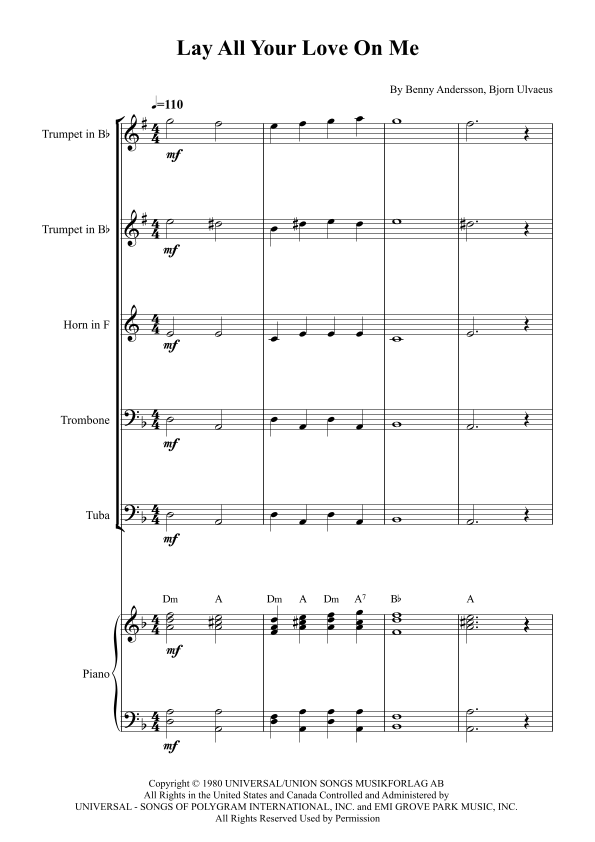 Lay All Your Love On Me

By Benny Andersson, Bjorn Ulvaeus

♩=110

Trumpet in B♭

mf

Trumpet in B♭

mf

Horn in F

mf

Trombone

mf

Tuba

mf

Dm A Dm A Dm A$^7$ B♭ A

Piano

mf

mf

Copyright © 1980 UNIVERSAL/UNION SONGS MUSIKFORLAG AB
All Rights in the United States and Canada Controlled and Administered by
UNIVERSAL - SONGS OF POLYGRAM INTERNATIONAL, INC. and EMI GROVE PARK MUSIC, INC.
All Rights Reserved Used by Permission